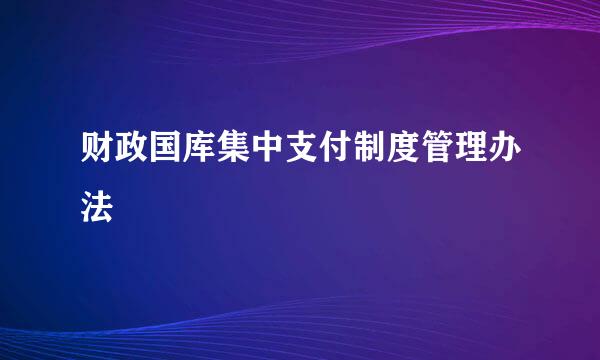 财政国库集中支付制度管理办法